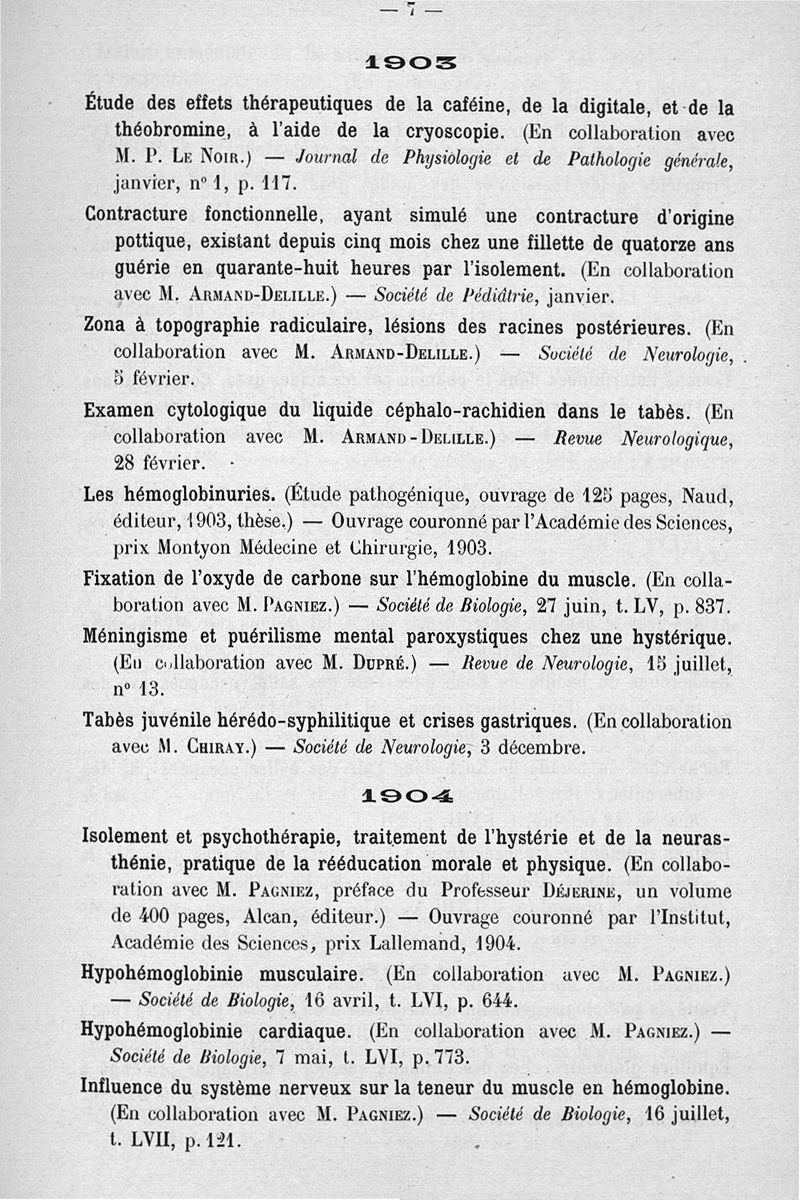 — 7 —

1903

Étude des effets thérapeutiques de la caféine, de la digitale, et de la théobromine, à l'aide de la cryoscopie. (En collaboration avec M. P. Le Noir.) — Journal de Physiologie et de Pathologie générale, janvier, n° 1, p. 117.

Contracture fonctionnelle, ayant simulé une contracture d'origine pottique, existant depuis cinq mois chez une fillette de quatorze ans guérie en quarante-huit heures par l'isolement. (En collaboration avec M. Armand-Delille.) — Société de Pédiâtrie, janvier.

Zona à topographie radiculaire, lésions des racines postérieures. (En collaboration avec M. Armand-Delille.) — Société de Neurologie, 5 février.

Examen cytologique du liquide céphalo-rachidien dans le tabès. (En collaboration avec M. Armand-Delille.) — Revue Neurologique, 28 février.

Les hémoglobinuries. (Étude pathogénique, ouvrage de 125 pages, Naud, éditeur, 1903, thèse.) — Ouvrage couronné par l'Académie des Sciences, prix Montyon Médecine et Chirurgie, 1903.

Fixation de l'oxyde de carbone sur l'hémoglobine du muscle. (En collaboration avec M. Pagniez.) — Société de Biologie, 27 juin, t. LV, p. 837.

Méningisme et puérilisme mental paroxystiques chez une hystérique. (En collaboration avec M. Dupré.) — Revue de Neurologie, 15 juillet, n° 13.

Tabès juvénile hérédo-syphilitique et crises gastriques. (En collaboration avec M. Chiray.) — Société de Neurologie, 3 décembre.

1904

Isolement et psychothérapie, traitement de l'hystérie et de la neurasthénie, pratique de la rééducation morale et physique. (En collaboration avec M. Pagniez, préface du Professeur Déjerine, un volume de 400 pages, Alcan, éditeur.) — Ouvrage couronné par l'Institut, Académie des Sciences, prix Lallemand, 1904.

Hypohémoglobinie musculaire. (En collaboration avec M. Pagniez.) — Société de Biologie, 16 avril, t. LVI, p. 644.

Hypohémoglobinie cardiaque. (En collaboration avec M. Pagniez.) — Société de Biologie, 7 mai, t. LVI, p. 773.

Influence du système nerveux sur la teneur du muscle en hémoglobine. (En collaboration avec M. Pagniez.) — Société de Biologie, 16 juillet, t. LVII, p. 121.